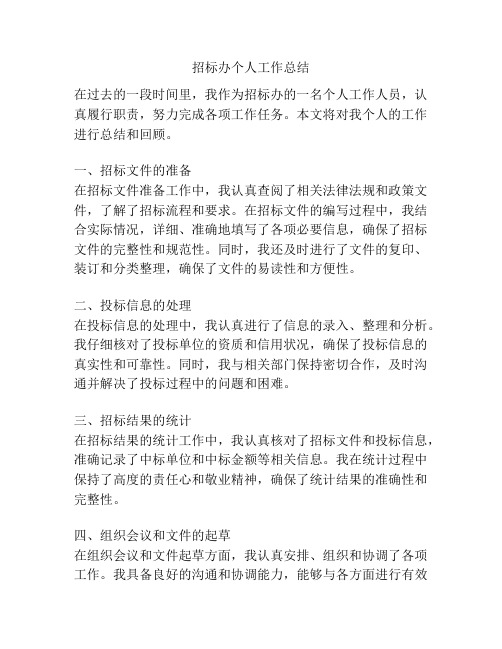 招标办个人工作总结

在过去的一段时间里，我作为招标办的一名个人工作人员，认真履行职责，努力完成各项工作任务。本文将对我个人的工作进行总结和回顾。

一、招标文件的准备
在招标文件准备工作中，我认真查阅了相关法律法规和政策文件，了解了招标流程和要求。在招标文件的编写过程中，我结合实际情况，详细、准确地填写了各项必要信息，确保了招标文件的完整性和规范性。同时，我还及时进行了文件的复印、装订和分类整理，确保了文件的易读性和方便性。

二、投标信息的处理
在投标信息的处理中，我认真进行了信息的录入、整理和分析。我仔细核对了投标单位的资质和信用状况，确保了投标信息的真实性和可靠性。同时，我与相关部门保持密切合作，及时沟通并解决了投标过程中的问题和困难。

三、招标结果的统计
在招标结果的统计工作中，我认真核对了招标文件和投标信息，准确记录了中标单位和中标金额等相关信息。我在统计过程中保持了高度的责任心和敬业精神，确保了统计结果的准确性和完整性。

四、组织会议和文件的起草
在组织会议和文件起草方面，我认真安排、组织和协调了各项工作。我具备良好的沟通和协调能力，能够与各方面进行有效